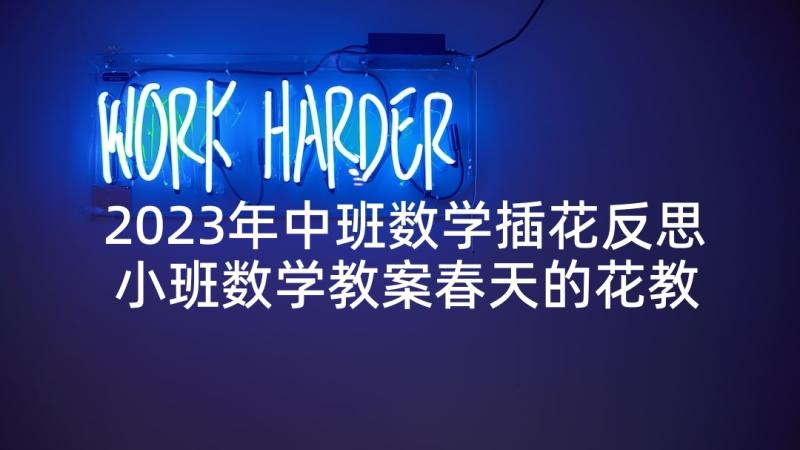 WORK HARDER

2023年中班数学插花反思
小班数学教案春天的花教